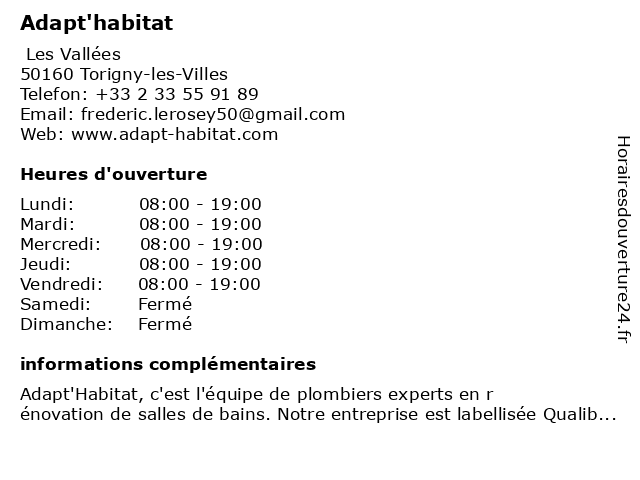 Adapt'habitat

Les Vallées
50160 Torigny-les-Villes
Telefon: +33 2 33 55 91 89
Email: frederic.lerosey50@gmail.com
Web: www.adapt-habitat.com

Heures d'ouverture

Lundi: 08:00 - 19:00
Mardi: 08:00 - 19:00
Mercredi: 08:00 - 19:00
Jeudi: 08:00 - 19:00
Vendredi: 08:00 - 19:00
Samedi: Fermé
Dimanche: Fermé

informations complémentaires

Adapt'Habitat, c'est l'équipe de plombiers experts en r énovation de salles de bains. Notre entreprise est labellisée Qualib...

Horairesdouverture24.fr